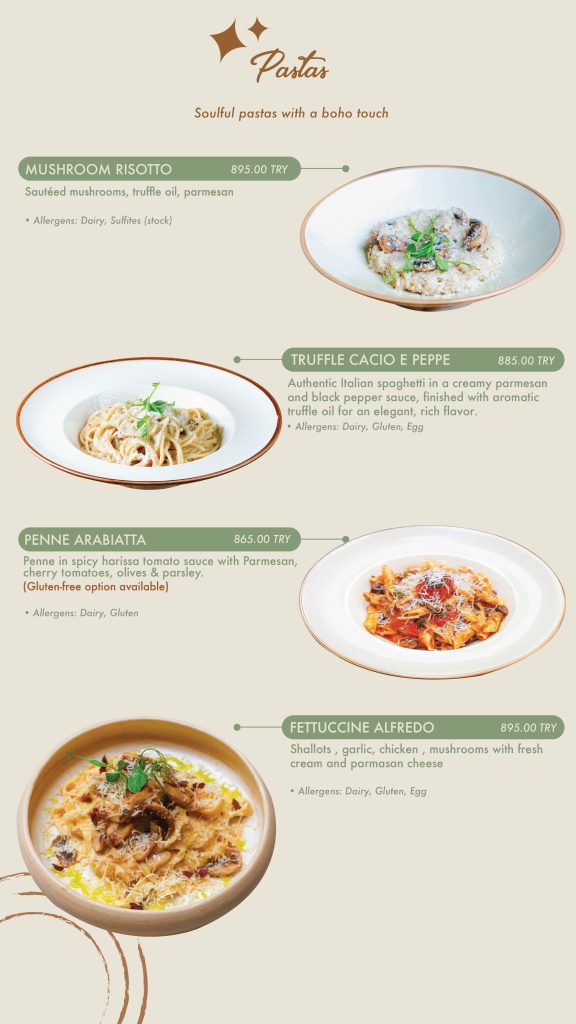 Pastas

Soulful pastas with a boho touch

MUSHROOM RISOTTO 895.00 TRY

Sautéed mushrooms, truffle oil, parmesan

• Allergens: Dairy, Sulfites (stock)

TRUFFLE CACIO E PEPPE 885.00 TRY

Authentic Italian spaghetti in a creamy parmesan and black pepper sauce, finished with aromatic truffle oil for an elegant, rich flavor.

• Allergens: Dairy, Gluten, Egg

PENNE ARABIATTA 865.00 TRY

Penne in spicy harissa tomato sauce with Parmesan, cherry tomatoes, olives & parsley.
(Gluten-free option available)

• Allergens: Dairy, Gluten

FETTUCCINE ALFREDO 895.00 TRY

Shallots , garlic, chicken , mushrooms with fresh cream and parmasan cheese

• Allergens: Dairy, Gluten, Egg